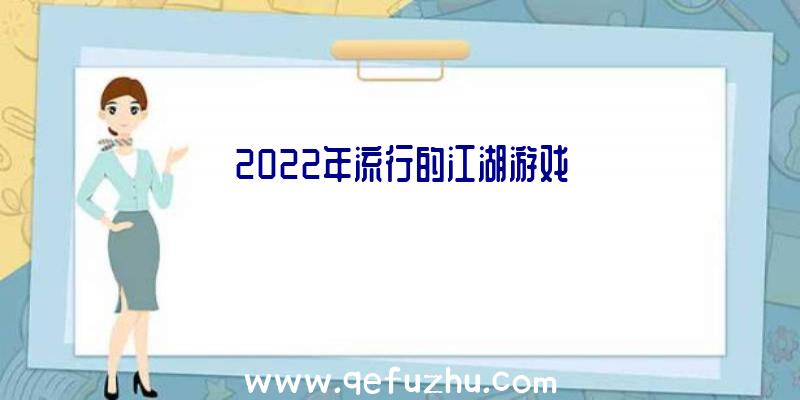 2022年流行的江湖游戏

www.qefuzhu.com